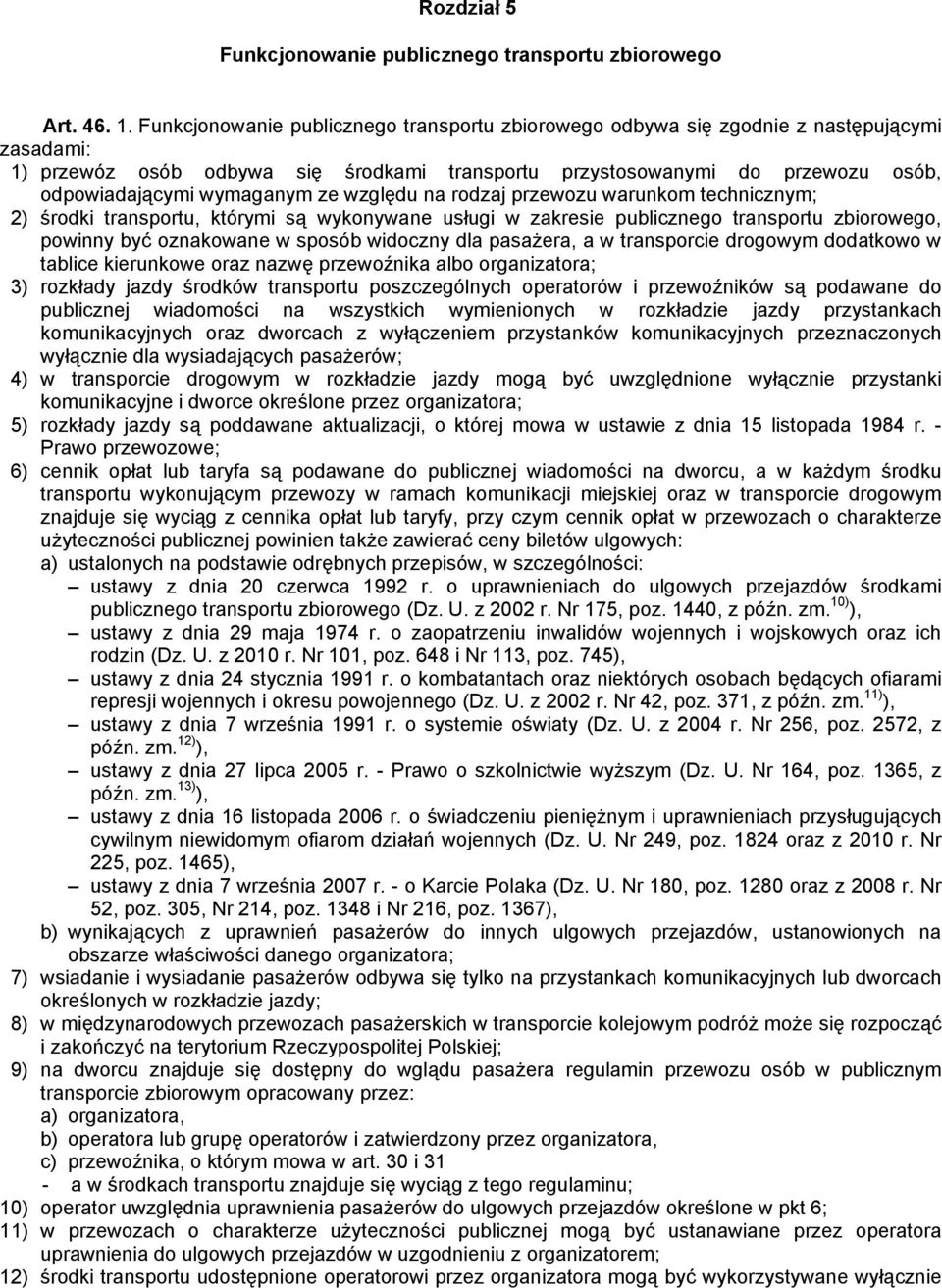 Rozdział 5

Funkcjonowanie publicznego transportu zbiorowego

Art. 46. 1. Funkcjonowanie publicznego transportu zbiorowego odbywa się zgodnie z następującymi zasadami:

1) przewóz osób odbywa się środkami transportu przystosowanymi do przewozu osób, odpowiadającymi wymaganym ze względu na rodzaj przewozu warunkom technicznym;

2) środki transportu, którymi są wykonywane usługi w zakresie publicznego transportu zbiorowego, powinny być oznakowane w sposób widoczny dla pasażera, a w transporcie drogowym dodatkowo w tablice kierunkowe oraz nazwę przewoźnika albo organizatora;

3) rozkłady jazdy środków transportu poszczególnych operatorów i przewoźników są podawane do publicznej wiadomości na wszystkich wymienionych w rozkładzie jazdy przystankach komunikacyjnych oraz dworcach z wyłączeniem przystanków komunikacyjnych przeznaczonych wyłącznie dla wysiadających pasażerów;

4) w transporcie drogowym w rozkładzie jazdy mogą być uwzględnione wyłącznie przystanki komunikacyjne i dworce określone przez organizatora;

5) rozkłady jazdy są poddawane aktualizacji, o której mowa w ustawie z dnia 15 listopada 1984 r. - Prawo przewozowe;

6) cennik opłat lub taryfa są podawane do publicznej wiadomości na dworcu, a w każdym środku transportu wykonującym przewozy w ramach komunikacji miejskiej oraz w transporcie drogowym znajduje się wyciąg z cennika opłat lub taryfy, przy czym cennik opłat w przewozach o charakterze użyteczności publicznej powinien także zawierać ceny biletów ulgowych:

a) ustalonych na podstawie odrębnych przepisów, w szczególności:

– ustawy z dnia 20 czerwca 1992 r. o uprawnieniach do ulgowych przejazdów środkami publicznego transportu zbiorowego (Dz. U. z 2002 r. Nr 175, poz. 1440, z późn. zm.$^{10)}$),

– ustawy z dnia 29 maja 1974 r. o zaopatrzeniu inwalidów wojennych i wojskowych oraz ich rodzin (Dz. U. z 2010 r. Nr 101, poz. 648 i Nr 113, poz. 745),

– ustawy z dnia 24 stycznia 1991 r. o kombatantach oraz niektórych osobach będących ofiarami represji wojennych i okresu powojennego (Dz. U. z 2002 r. Nr 42, poz. 371, z późn. zm.$^{11)}$),

– ustawy z dnia 7 września 1991 r. o systemie oświaty (Dz. U. z 2004 r. Nr 256, poz. 2572, z późn. zm.$^{12)}$),

– ustawy z dnia 27 lipca 2005 r. - Prawo o szkolnictwie wyższym (Dz. U. Nr 164, poz. 1365, z późn. zm.$^{13)}$),

– ustawy z dnia 16 listopada 2006 r. o świadczeniu pieniężnym i uprawnieniach przysługujących cywilnym niewidomym ofiarom działań wojennych (Dz. U. Nr 249, poz. 1824 oraz z 2010 r. Nr 225, poz. 1465),

– ustawy z dnia 7 września 2007 r. - o Karcie Polaka (Dz. U. Nr 180, poz. 1280 oraz z 2008 r. Nr 52, poz. 305, Nr 214, poz. 1348 i Nr 216, poz. 1367),

b) wynikających z uprawnień pasażerów do innych ulgowych przejazdów, ustanowionych na obszarze właściwości danego organizatora;

7) wsiadanie i wysiadanie pasażerów odbywa się tylko na przystankach komunikacyjnych lub dworcach określonych w rozkładzie jazdy;

8) w międzynarodowych przewozach pasażerskich w transporcie kolejowym podróż może się rozpocząć i zakończyć na terytorium Rzeczypospolitej Polskiej;

9) na dworcu znajduje się dostępny do wglądu pasażera regulamin przewozu osób w publicznym transporcie zbiorowym opracowany przez:

a) organizatora,

b) operatora lub grupę operatorów i zatwierdzony przez organizatora,

c) przewoźnika, o którym mowa w art. 30 i 31

- a w środkach transportu znajduje się wyciąg z tego regulaminu;

10) operator uwzględnia uprawnienia pasażerów do ulgowych przejazdów określone w pkt 6;

11) w przewozach o charakterze użyteczności publicznej mogą być ustanawiane przez operatora uprawnienia do ulgowych przejazdów w uzgodnieniu z organizatorem;

12) środki transportu udostępnione operatorowi przez organizatora mogą być wykorzystywane wyłącznie